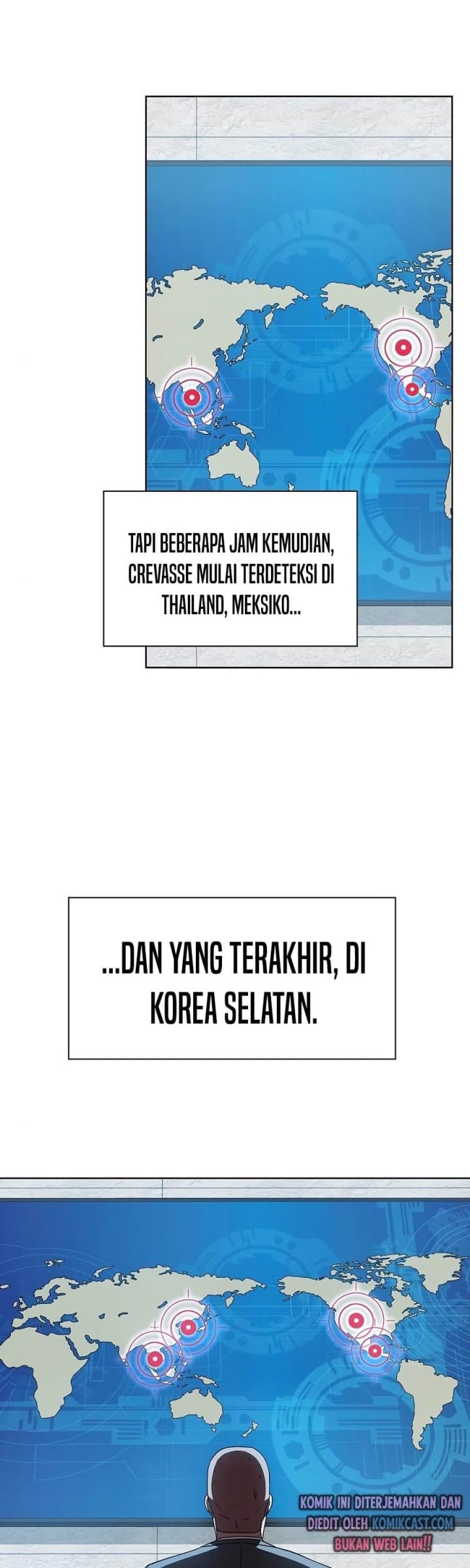 TAPI BEBERAPA JAM KEMUDIAN, CREVASSE MULAI TERDETEKSI DI THAILAND, MEKSIKO...

...DAN YANG TERAKHIR, DI KOREA SELATAN.

KOMIK INI DITERJEMAHKAN DAN DIEDIT OLEH KOMIKCAST.COM BUKAN WEB LAIN!!